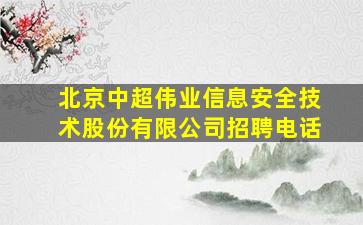 北京中超伟业信息安全技术股份有限公司招聘电话